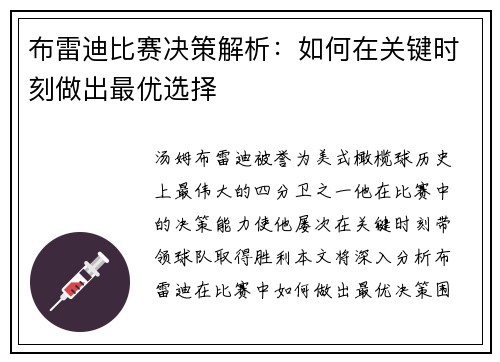 布雷迪比赛决策解析：如何在关键时刻做出最优选择

汤姆布雷迪被誉为美式橄榄球历史上最伟大的四分卫之一他在比赛中的决策能力使他屡次在关键时刻带领球队取得胜利本文将深入分析布雷迪在比赛中如何做出最优决策围